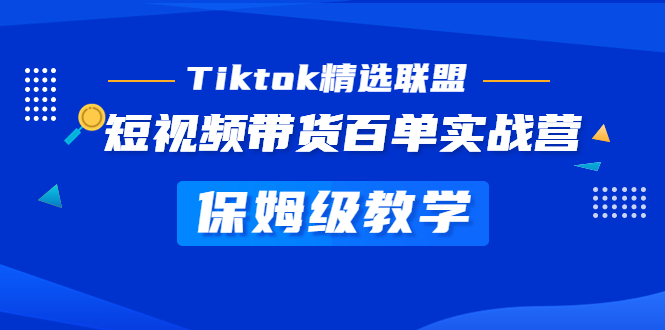 Tiktok精选联盟

短视频带货百单实战营

保姆级教学